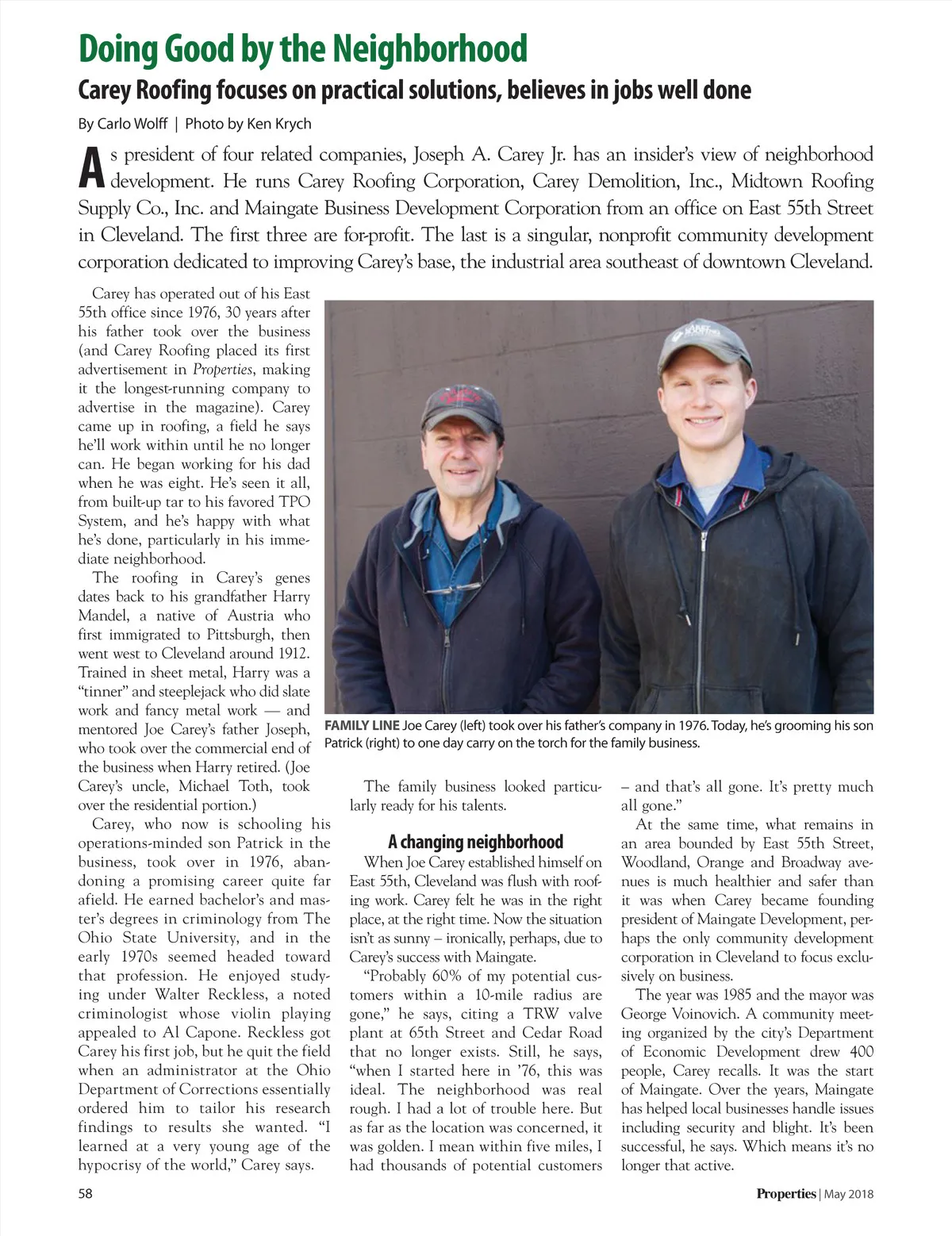 Doing Good by the Neighborhood

Carey Roofing focuses on practical solutions, believes in jobs well done

By Carlo Wolff | Photo by Ken Krych

As president of four related companies, Joseph A. Carey Jr. has an insider's view of neighborhood development. He runs Carey Roofing Corporation, Carey Demolition, Inc., Midtown Roofing Supply Co., Inc. and Maingate Business Development Corporation from an office on East 55th Street in Cleveland. The first three are for-profit. The last is a singular, nonprofit community development corporation dedicated to improving Carey's base, the industrial area southeast of downtown Cleveland.

Carey has operated out of his East 55th office since 1976, 30 years after his father took over the business (and Carey Roofing placed its first advertisement in Properties, making it the longest-running company to advertise in the magazine). Carey came up in roofing, a field he says he'll work within until he no longer can. He began working for his dad when he was eight. He's seen it all, from built-up tar to his favored TPO System, and he's happy with what he's done, particularly in his immediate neighborhood.

The roofing in Carey's genes dates back to his grandfather Harry Mandel, a native of Austria who first immigrated to Pittsburgh, then went west to Cleveland around 1912. Trained in sheet metal, Harry was a "tinner" and steeplejack who did slate work and fancy metal work — and mentored Joe Carey's father Joseph, who took over the commercial end of the business when Harry retired. (Joe Carey's uncle, Michael Toth, took over the residential portion.)

Carey, who now is schooling his operations-minded son Patrick in the business, took over in 1976, abandoning a promising career quite far afield. He earned bachelor's and master's degrees in criminology from The Ohio State University, and in the early 1970s seemed headed toward that profession. He enjoyed studying under Walter Reckless, a noted criminologist whose violin playing appealed to Al Capone. Reckless got Carey his first job, but he quit the field when an administrator at the Ohio Department of Corrections essentially ordered him to tailor his research findings to results she wanted. "I learned at a very young age of the hypocrisy of the world," Carey says.

FAMILY LINE Joe Carey (left) took over his father's company in 1976. Today, he's grooming his son Patrick (right) to one day carry on the torch for the family business.

The family business looked particularly ready for his talents.

A changing neighborhood

When Joe Carey established himself on East 55th, Cleveland was flush with roofing work. Carey felt he was in the right place, at the right time. Now the situation isn't as sunny – ironically, perhaps, due to Carey's success with Maingate.

"Probably 60% of my potential customers within a 10-mile radius are gone," he says, citing a TRW valve plant at 65th Street and Cedar Road that no longer exists. Still, he says, "when I started here in '76, this was ideal. The neighborhood was real rough. I had a lot of trouble here. But as far as the location was concerned, it was golden. I mean within five miles, I had thousands of potential customers – and that's all gone. It's pretty much all gone."

At the same time, what remains in an area bounded by East 55th Street, Woodland, Orange and Broadway avenues is much healthier and safer than it was when Carey became founding president of Maingate Development, perhaps the only community development corporation in Cleveland to focus exclusively on business.

The year was 1985 and the mayor was George Voinovich. A community meeting organized by the city's Department of Economic Development drew 400 people, Carey recalls. It was the start of Maingate. Over the years, Maingate has helped local businesses handle issues including security and blight. It's been successful, he says. Which means it's no longer that active.

58

Properties | May 2018